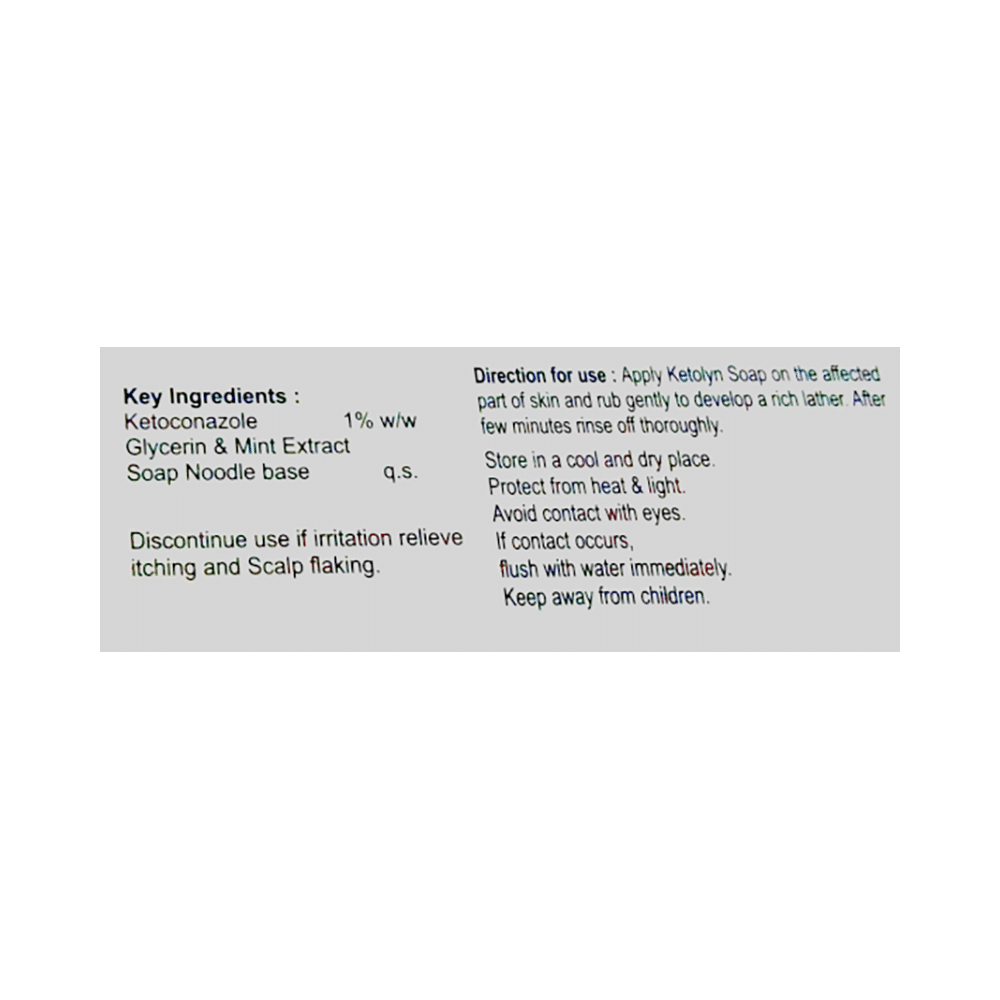 Key Ingredients :
Ketoconazole 1% w/w
Glycerin & Mint Extract
Soap Noodle base q.s.

Discontinue use if irritation relieve itching and Scalp flaking.

Direction for use : Apply Ketolyn Soap on the affected part of skin and rub gently to develop a rich lather. After few minutes rinse off thoroughly.

Store in a cool and dry place.
Protect from heat & light.
Avoid contact with eyes.
If contact occurs,
flush with water immediately.
Keep away from children.